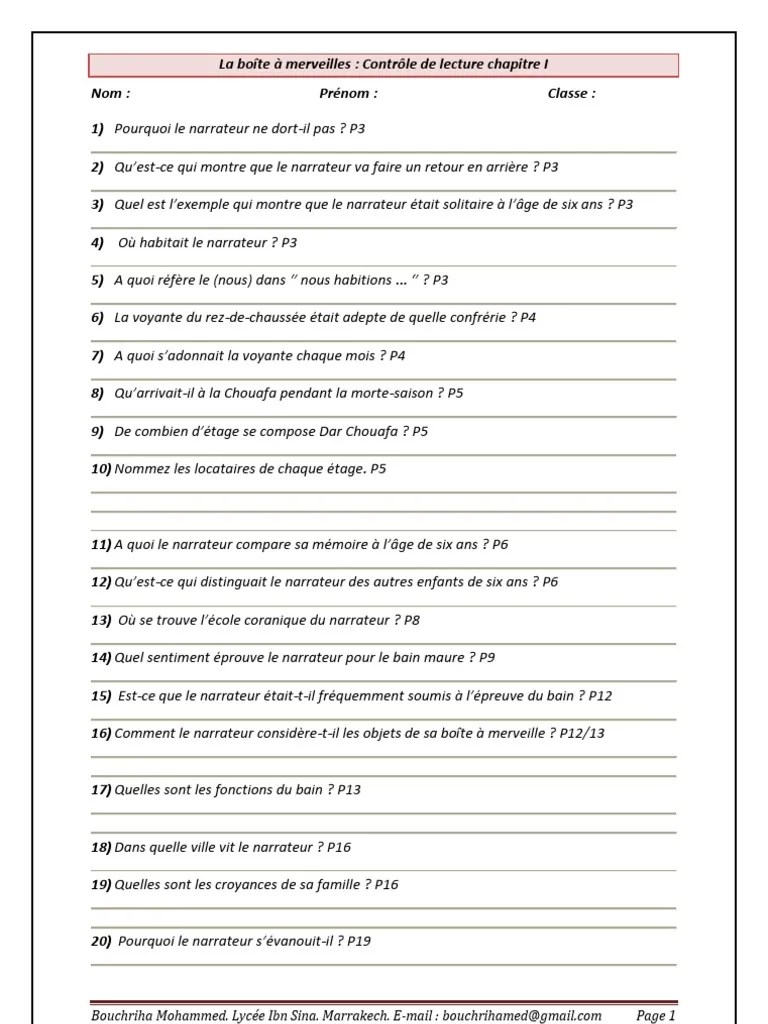 La boîte à merveilles : Contrôle de lecture chapitre I

Nom : Prénom : Classe :

1) Pourquoi le narrateur ne dort-il pas ? P3

2) Qu'est-ce qui montre que le narrateur va faire un retour en arrière ? P3

3) Quel est l'exemple qui montre que le narrateur était solitaire à l'âge de six ans ? P3

4) Où habitait le narrateur ? P3

5) A quoi réfère le (nous) dans " nous habitions ... " ? P3

6) La voyante du rez-de-chaussée était adepte de quelle confrérie ? P4

7) A quoi s'adonnait la voyante chaque mois ? P4

8) Qu'arrivait-il à la Chouafa pendant la morte-saison ? P5

9) De combien d'étage se compose Dar Chouafa ? P5

10) Nommez les locataires de chaque étage. P5

11) A quoi le narrateur compare sa mémoire à l'âge de six ans ? P6

12) Qu'est-ce qui distinguait le narrateur des autres enfants de six ans ? P6

13) Où se trouve l'école coranique du narrateur ? P8

14) Quel sentiment éprouve le narrateur pour le bain maure ? P9

15) Est-ce que le narrateur était-t-il fréquemment soumis à l'épreuve du bain ? P12

16) Comment le narrateur considère-t-il les objets de sa boîte à merveille ? P12/13

17) Quelles sont les fonctions du bain ? P13

18) Dans quelle ville vit le narrateur ? P16

19) Quelles sont les croyances de sa famille ? P16

20) Pourquoi le narrateur s'évanouit-il ? P19

Bouchriha Mohammed. Lycée Ibn Sina. Marrakech. E-mail : bouchrihamed@gmail.com Page 1